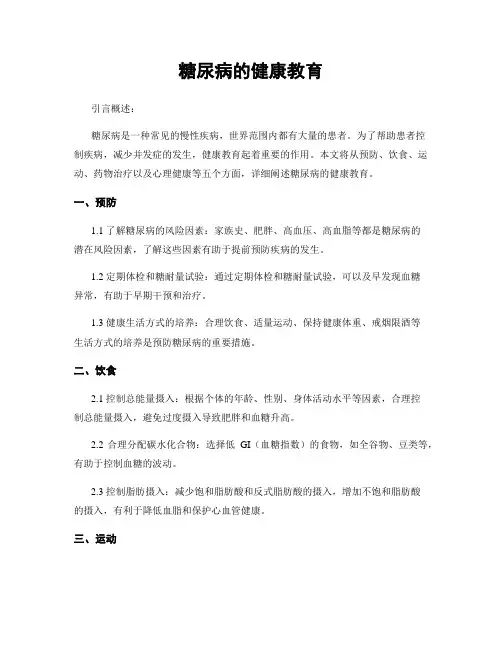 糖尿病的健康教育

引言概述：

糖尿病是一种常见的慢性疾病，世界范围内都有大量的患者。为了帮助患者控制疾病，减少并发症的发生，健康教育起着重要的作用。本文将从预防、饮食、运动、药物治疗以及心理健康等五个方面，详细阐述糖尿病的健康教育。

一、预防

1.1 了解糖尿病的风险因素：家族史、肥胖、高血压、高血脂等都是糖尿病的潜在风险因素，了解这些因素有助于提前预防疾病的发生。

1.2 定期体检和糖耐量试验：通过定期体检和糖耐量试验，可以及早发现血糖异常，有助于早期干预和治疗。

1.3 健康生活方式的培养：合理饮食、适量运动、保持健康体重、戒烟限酒等生活方式的培养是预防糖尿病的重要措施。

二、饮食

2.1 控制总能量摄入：根据个体的年龄、性别、身体活动水平等因素，合理控制总能量摄入，避免过度摄入导致肥胖和血糖升高。

2.2 合理分配碳水化合物：选择低 GI（血糖指数）的食物，如全谷物、豆类等，有助于控制血糖的波动。

2.3 控制脂肪摄入：减少饱和脂肪酸和反式脂肪酸的摄入，增加不饱和脂肪酸的摄入，有利于降低血脂和保护心血管健康。

三、运动